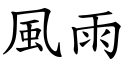 風雨